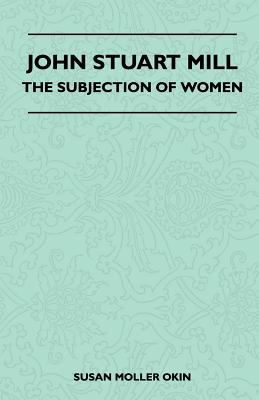 JOHN STUART MILL
THE SUBJECTION OF WOMEN

SUSAN MOLLER OKIN